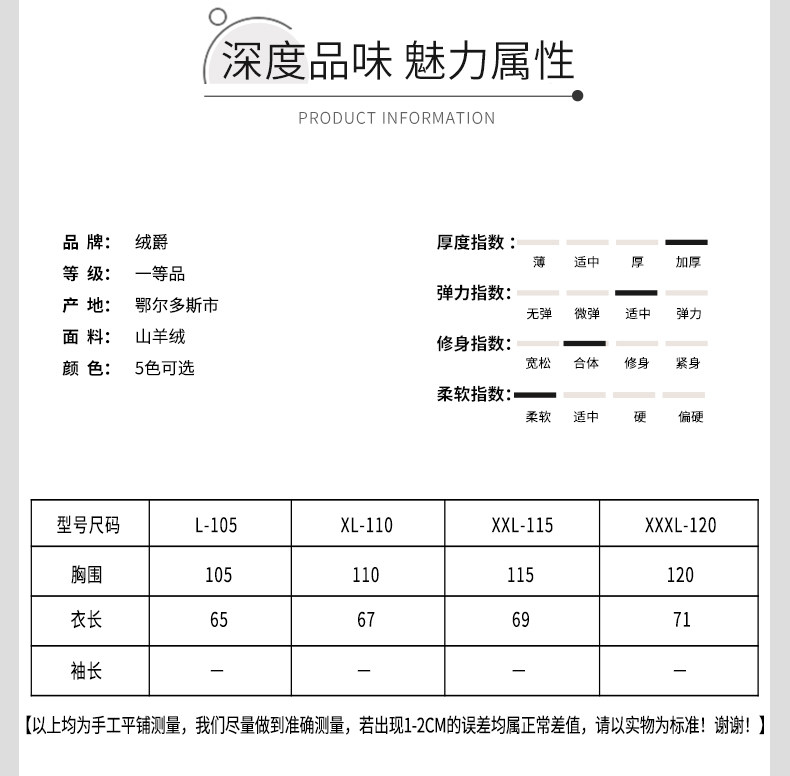 深度品味 魅力属性

PRODUCT INFORMATION

品 牌： 绒爵
等 级： 一等品
产 地： 鄂尔多斯市
面 料： 山羊绒
颜 色： 5色可选

厚度指数：
薄 适中 厚 加厚

弹力指数：
无弹 微弹 适中 弹力

修身指数：
宽松 合体 修身 紧身

柔软指数：
柔软 适中 硬 偏硬

| 型号尺码 | L-105 | XL-110 | XXL-115 | XXXL-120 |
|---|---|---|---|---|
| 胸围 | 105 | 110 | 115 | 120 |
| 衣长 | 65 | 67 | 69 | 71 |
| 袖长 | — | — | — | — |

【以上均为手工平铺测量，我们尽量做到准确测量，若出现1-2CM的误差均属正常差值，请以实物为标准！谢谢！】